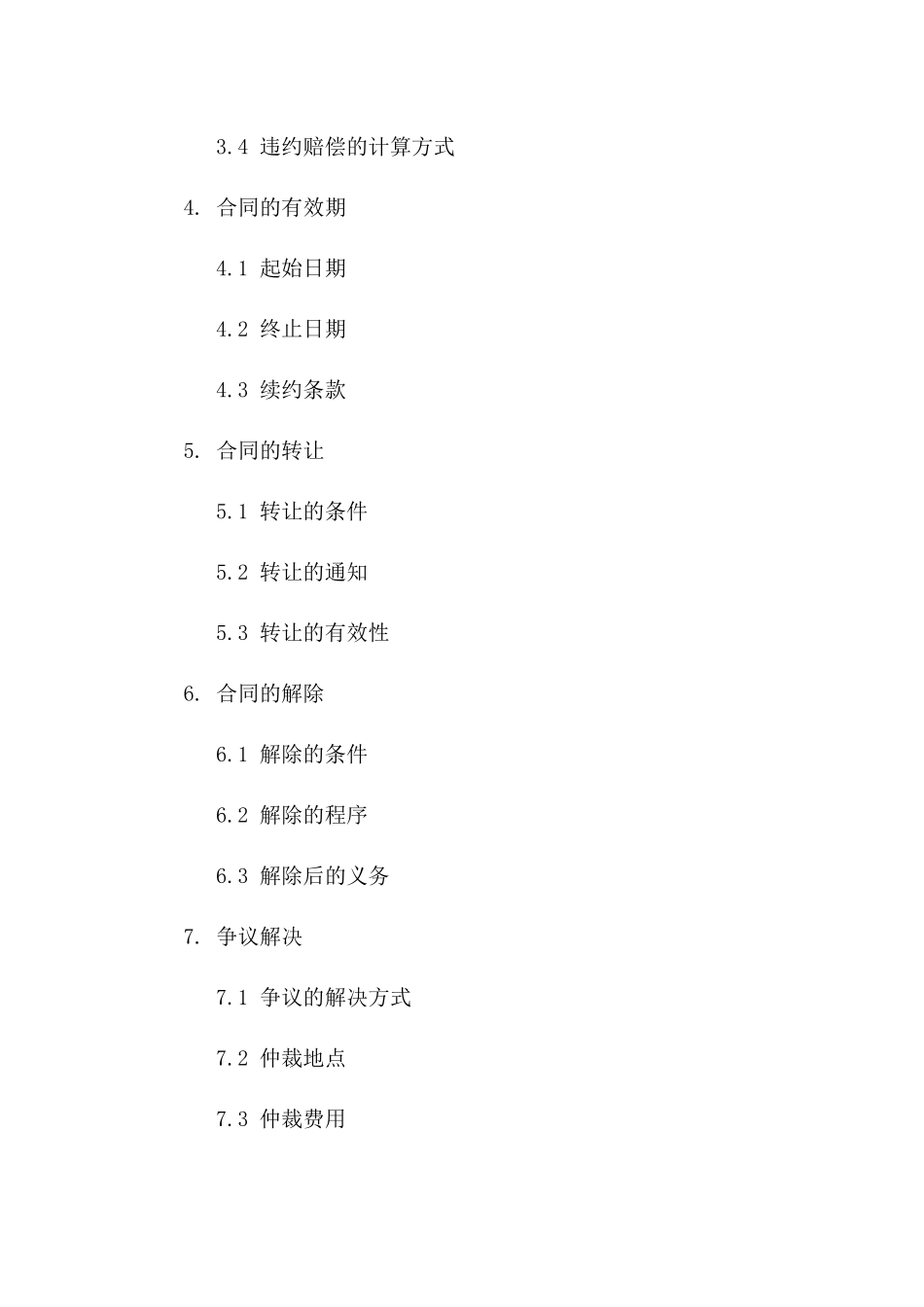 3.4 违约赔偿的计算方式

4. 合同的有效期

4.1 起始日期

4.2 终止日期

4.3 续约条款

5. 合同的转让

5.1 转让的条件

5.2 转让的通知

5.3 转让的有效性

6. 合同的解除

6.1 解除的条件

6.2 解除的程序

6.3 解除后的义务

7. 争议解决

7.1 争议的解决方式

7.2 仲裁地点

7.3 仲裁费用